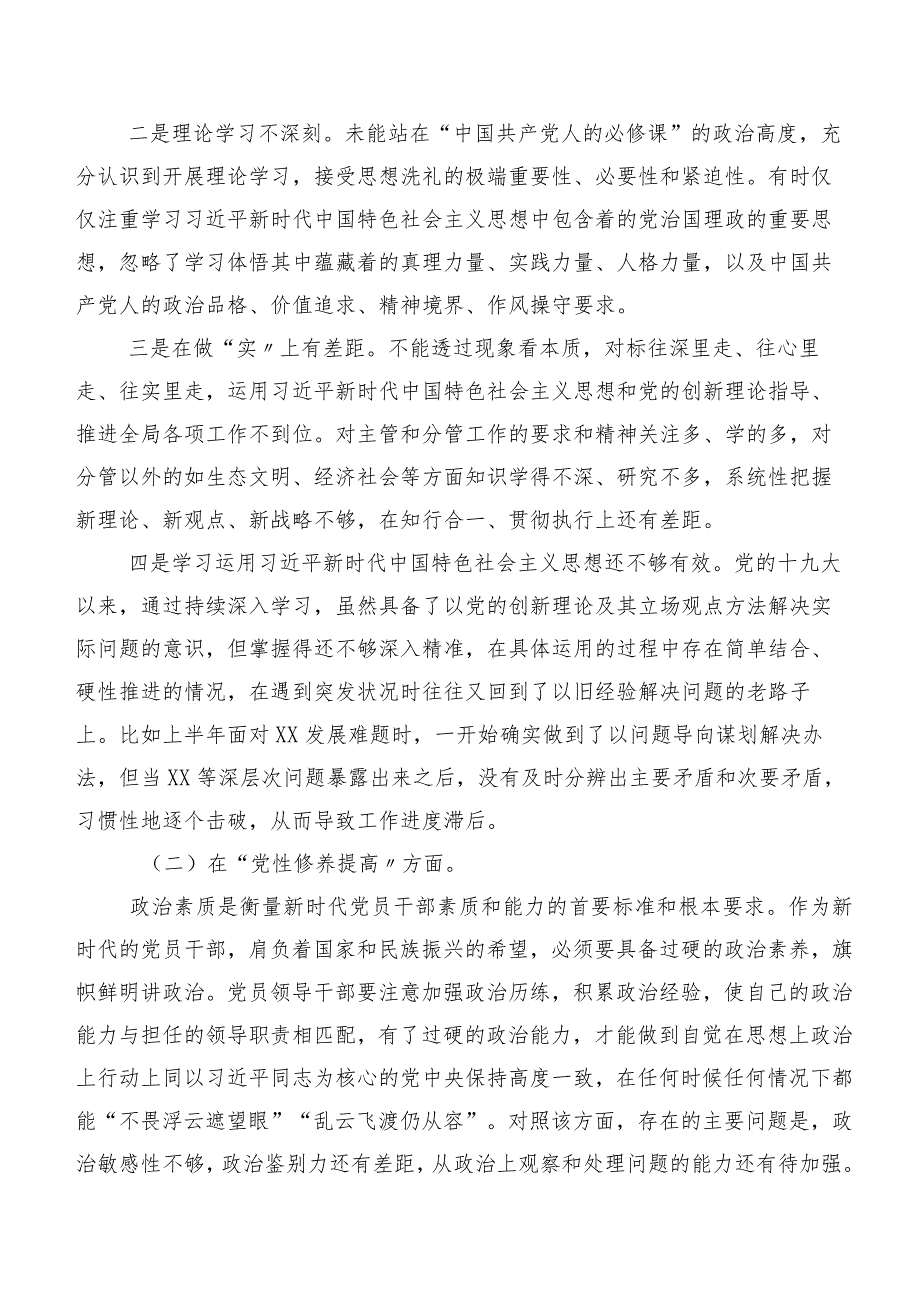 二是理论学习不深刻。未能站在“中国共产党人的必修课”的政治高度，充分认识到开展理论学习，接受思想洗礼的极端重要性、必要性和紧迫性。有时仅仅注重学习习近平新时代中国特色社会主义思想中包含着的党治国理政的重要思想，忽略了学习体悟其中蕴藏着的真理力量、实践力量、人格力量，以及中国共产党人的政治品格、价值追求、精神境界、作风操守要求。

三是在做“实〃上有差距。不能透过现象看本质，对标往深里走、往心里走、往实里走，运用习近平新时代中国特色社会主义思想和党的创新理论指导、推进全局各项工作不到位。对主管和分管工作的要求和精神关注多、学的多，对分管以外的如生态文明、经济社会等方面知识学得不深、研究不多，系统性把握新理论、新观点、新战略不够，在知行合一、贯彻执行上还有差距。

四是学习运用习近平新时代中国特色社会主义思想还不够有效。党的十九大以来，通过持续深入学习，虽然具备了以党的创新理论及其立场观点方法解决实际问题的意识，但掌握得还不够深入精准，在具体运用的过程中存在简单结合、硬性推进的情况，在遇到突发状况时往往又回到了以旧经验解决问题的老路子上。比如上半年面对XX发展难题时，一开始确实做到了以问题导向谋划解决办法，但当XX等深层次问题暴露出来之后，没有及时分辨出主要矛盾和次要矛盾，习惯性地逐个击破，从而导致工作进度滞后。

（二）在“党性修养提高〃方面。

政治素质是衡量新时代党员干部素质和能力的首要标准和根本要求。作为新时代的党员干部，肩负着国家和民族振兴的希望，必须要具备过硬的政治素养，旗帜鲜明讲政治。党员领导干部要注意加强政治历练，积累政治经验，使自己的政治能力与担任的领导职责相匹配，有了过硬的政治能力，才能做到自觉在思想上政治上行动上同以习近平同志为核心的党中央保持高度一致，在任何时候任何情况下都能“不畏浮云遮望眼”“乱云飞渡仍从容”。对照该方面，存在的主要问题是，政治敏感性不够，政治鉴别力还有差距，从政治上观察和处理问题的能力还有待加强。